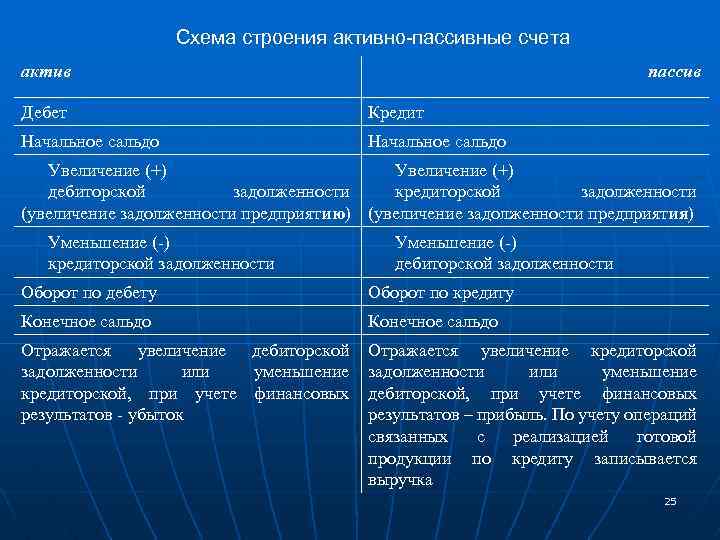 Схема строения активно-пассивные счета

| актив | пассив |
|---|---|
| Дебет | Кредит |
| Начальное сальдо | Начальное сальдо |
| Увеличение (+) дебиторской задолженности (увеличение задолженности предприятию) | Увеличение (+) кредиторской задолженности (увеличение задолженности предприятия) |
| Уменьшение (-) кредиторской задолженности | Уменьшение (-) дебиторской задолженности |
| Оборот по дебету | Оборот по кредиту |
| Конечное сальдо | Конечное сальдо |
| Отражается увеличение дебиторской задолженности или уменьшение кредиторской, при учете финансовых результатов - убыток | Отражается увеличение кредиторской задолженности или уменьшение дебиторской, при учете финансовых результатов – прибыль. По учету операций связанных с реализацией готовой продукции по кредиту записывается выручка |

25